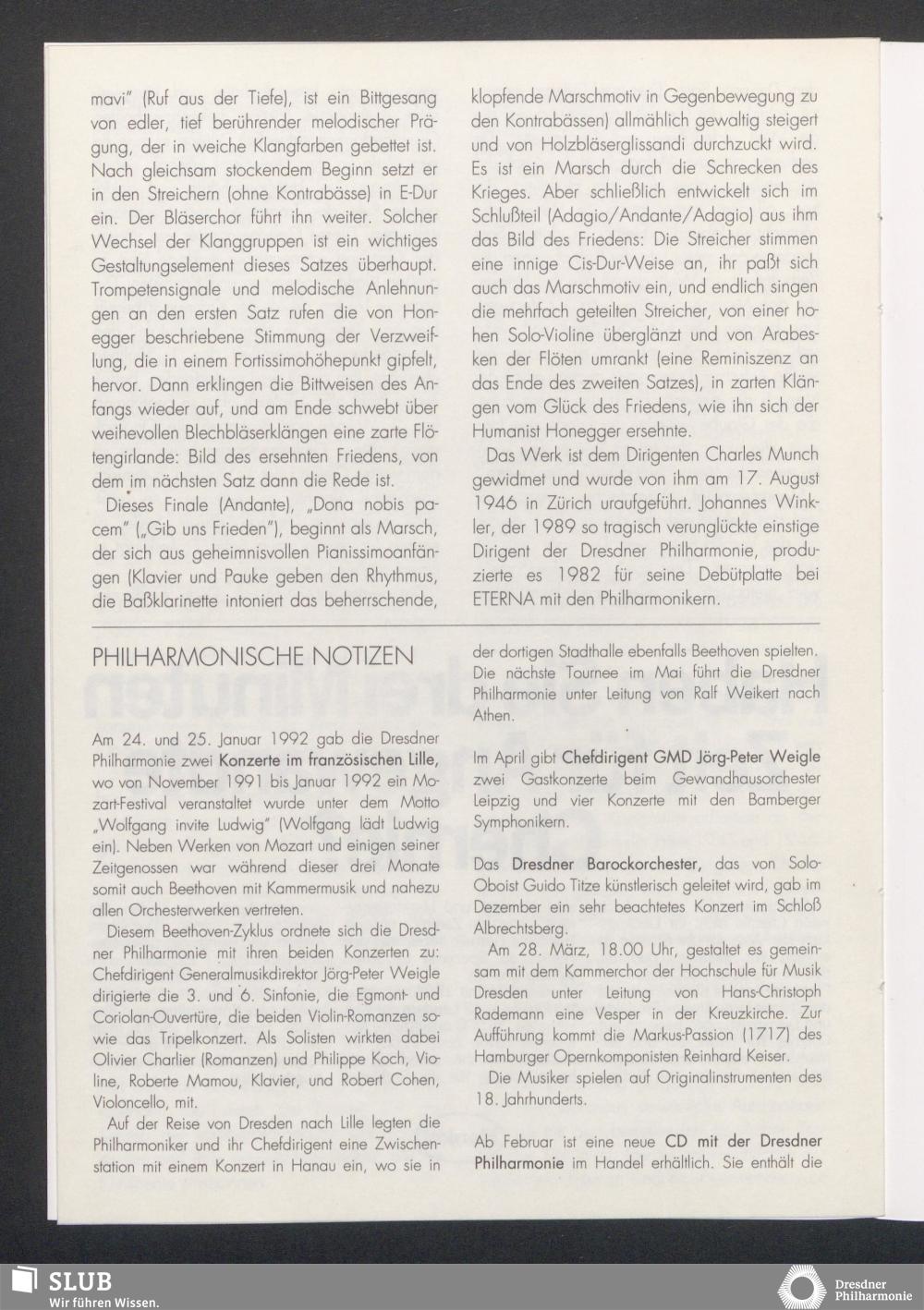 mavi" (Ruf aus der Tiefe), ist ein Bittgesang von edler, tief berührender melodischer Prägung, der in weiche Klangfarben gebettet ist. Nach gleichsam stockendem Beginn setzt er in den Streichern (ohne Kontrabässe) in E-Dur ein. Der Bläserchor führt ihn weiter. Solcher Wechsel der Klanggruppen ist ein wichtiges Gestaltungselement dieses Satzes überhaupt. Trompetensignale und melodische Anlehnungen an den ersten Satz rufen die von Honegger beschriebene Stimmung der Verzweiflung, die in einem Fortissimohöhepunkt gipfelt, hervor. Dann erklingen die Bittweisen des Anfangs wieder auf, und am Ende schwebt über weihevollen Blechbläserklängen eine zarte Flötengirlande: Bild des ersehnten Friedens, von dem im nächsten Satz dann die Rede ist.

Dieses Finale (Andante), „Dona nobis pacem" („Gib uns Frieden"), beginnt als Marsch, der sich aus geheimnisvollen Pianissimoanfängen (Klavier und Pauke geben den Rhythmus, die Baßklarinette intoniert das beherrschende, klopfende Marschmotiv in Gegenbewegung zu den Kontrabässen) allmählich gewaltig steigert und von Holzbläserglissandi durchzuckt wird. Es ist ein Marsch durch die Schrecken des Krieges. Aber schließlich entwickelt sich im Schlußteil (Adagio/Andante/Adagio) aus ihm das Bild des Friedens: Die Streicher stimmen eine innige Cis-Dur-Weise an, ihr paßt sich auch das Marschmotiv ein, und endlich singen die mehrfach geteilten Streicher, von einer hohen Solo-Violine überglänzt und von Arabesken der Flöten umrankt (eine Reminiszenz an das Ende des zweiten Satzes), in zarten Klängen vom Glück des Friedens, wie ihn sich der Humanist Honegger ersehnte.

Das Werk ist dem Dirigenten Charles Munch gewidmet und wurde von ihm am 17. August 1946 in Zürich uraufgeführt. Johannes Winkler, der 1989 so tragisch verunglückte einstige Dirigent der Dresdner Philharmonie, produzierte es 1982 für seine Debütplatte bei ETERNA mit den Philharmonikern.

PHILHARMONISCHE NOTIZEN

Am 24. und 25. Januar 1992 gab die Dresdner Philharmonie zwei Konzerte im französischen Lille, wo von November 1991 bis Januar 1992 ein Mozart-Festival veranstaltet wurde unter dem Motto „Wolfgang invite Ludwig" (Wolfgang lädt Ludwig ein). Neben Werken von Mozart und einigen seiner Zeitgenossen war während dieser drei Monate somit auch Beethoven mit Kammermusik und nahezu allen Orchesterwerken vertreten.

Diesem Beethoven-Zyklus ordnete sich die Dresdner Philharmonie mit ihren beiden Konzerten zu: Chefdirigent Generalmusikdirektor Jörg-Peter Weigle dirigierte die 3. und 6. Sinfonie, die Egmont- und Coriolan-Ouvertüre, die beiden Violin-Romanzen sowie das Tripelkonzert. Als Solisten wirkten dabei Olivier Charlier (Romanzen) und Philippe Koch, Violine, Roberte Mamou, Klavier, und Robert Cohen, Violoncello, mit.

Auf der Reise von Dresden nach Lille legten die Philharmoniker und ihr Chefdirigent eine Zwischenstation mit einem Konzert in Hanau ein, wo sie in der dortigen Stadthalle ebenfalls Beethoven spielten. Die nächste Tournee im Mai führt die Dresdner Philharmonie unter Leitung von Ralf Weikert nach Athen.

Im April gibt Chefdirigent GMD Jörg-Peter Weigle zwei Gastkonzerte beim Gewandhausorchester Leipzig und vier Konzerte mit den Bamberger Symphonikern.

Das Dresdner Barockorchester, das von Solo-Oboist Guido Titze künstlerisch geleitet wird, gab im Dezember ein sehr beachtetes Konzert im Schloß Albrechtsberg.

Am 28. März, 18.00 Uhr, gestaltet es gemeinsam mit dem Kammerchor der Hochschule für Musik Dresden unter Leitung von Hans-Christoph Rademann eine Vesper in der Kreuzkirche. Zur Aufführung kommt die Markus-Passion (1717) des Hamburger Opernkomponisten Reinhard Keiser.

Die Musiker spielen auf Originalinstrumenten des 18. Jahrhunderts.

Ab Februar ist eine neue CD mit der Dresdner Philharmonie im Handel erhältlich. Sie enthält die

SLUB
Wir führen Wissen.

Dresdner
Philharmonie